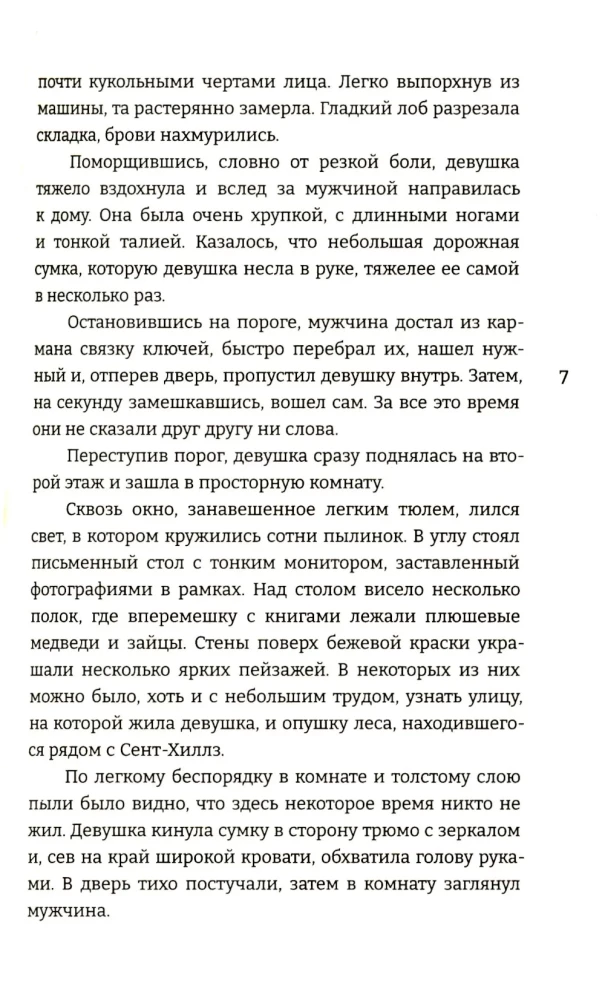 почти кукольными чертами лица. Легко выпорхнув из машины, та растерянно замерла. Гладкий лоб разрезала складка, брови нахмурились.

Поморщившись, словно от резкой боли, девушка тяжело вздохнула и вслед за мужчиной направилась к дому. Она была очень хрупкой, с длинными ногами и тонкой талией. Казалось, что небольшая дорожная сумка, которую девушка несла в руке, тяжелее ее самой в несколько раз.

Остановившись на пороге, мужчина достал из кармана связку ключей, быстро перебрал их, нашел нужный и, отперев дверь, пропустил девушку внутрь. Затем, на секунду замешкавшись, вошел сам. За все это время они не сказали друг другу ни слова.

7

Переступив порог, девушка сразу поднялась на второй этаж и зашла в просторную комнату.

Сквозь окно, занавешенное легким тюлем, лился свет, в котором кружились сотни пылинок. В углу стоял письменный стол с тонким монитором, заставленный фотографиями в рамках. Над столом висело несколько полок, где вперемешку с книгами лежали плюшевые медведи и зайцы. Стены поверх бежевой краски украшали несколько ярких пейзажей. В некоторых из них можно было, хоть и с небольшим трудом, узнать улицу, на которой жила девушка, и опушку леса, находившегося рядом с Сент-Хиллз.

По легкому беспорядку в комнате и толстому слою пыли было видно, что здесь некоторое время никто не жил. Девушка кинула сумку в сторону трюмо с зеркалом и, сев на край широкой кровати, обхватила голову руками. В дверь тихо постучали, затем в комнату заглянул мужчина.